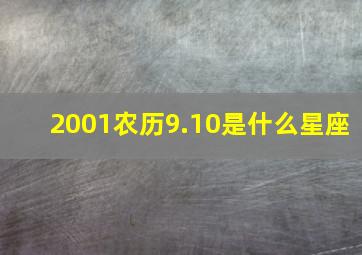 2001农历9.10是什么星座